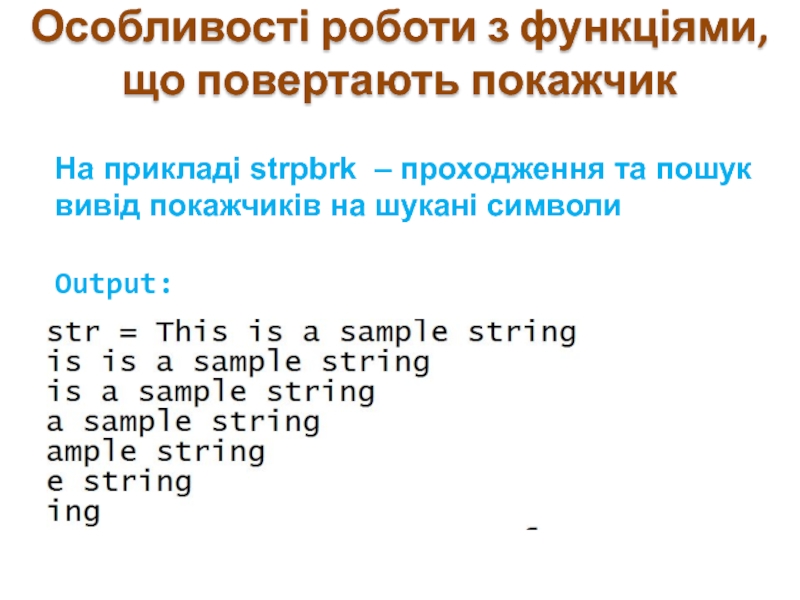 Особливості роботи з функціями, що повертають покажчик

На прикладі strpbrk – проходження та пошук вивід покажчиків на шукані символи

Output:

str = This is a sample string
is is a sample string
is a sample string
a sample string
ample string
e string
ing